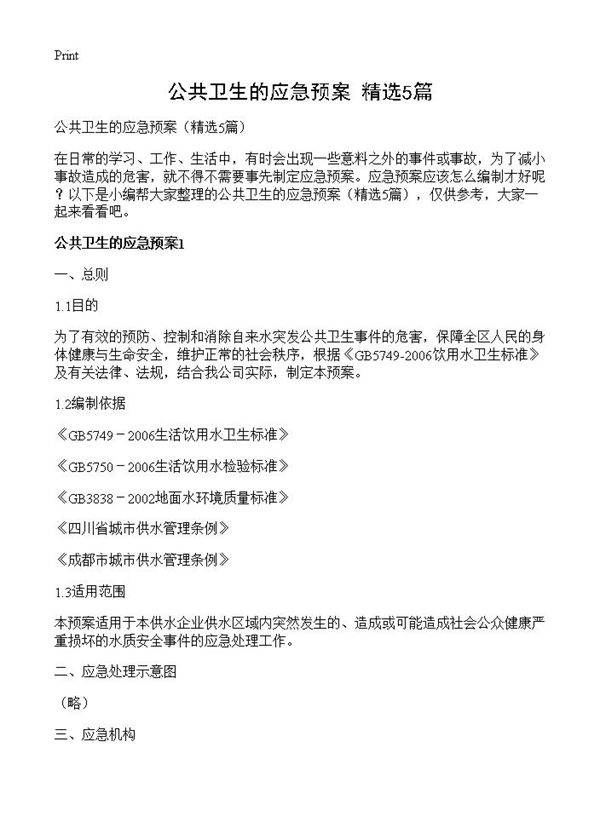 Print

公共卫生的应急预案 精选5篇

公共卫生的应急预案（精选5篇）

在日常的学习、工作、生活中，有时会出现一些意料之外的事件或事故，为了减小事故造成的危害，就不得不需要事先制定应急预案。应急预案应该怎么编制才好呢？以下是小编帮大家整理的公共卫生的应急预案（精选5篇），仅供参考，大家一起来看看吧。

公共卫生的应急预案1

一、总则

1.1目的

为了有效的预防、控制和消除自来水突发公共卫生事件的危害，保障全区人民的身体健康与生命安全，维护正常的社会秩序，根据《GB5749-2006饮用水卫生标准》及有关法律、法规，结合我公司实际，制定本预案。

1.2编制依据

《GB5749－2006生活饮用水卫生标准》

《GB5750－2006生活饮用水检验标准》

《GB3838－2002地面水环境质量标准》

《四川省城市供水管理条例》

《成都市城市供水管理条例》

1.3适用范围

本预案适用于本供水企业供水区域内突然发生的、造成或可能造成社会公众健康严重损坏的水质安全事件的应急处理工作。

二、应急处理示意图

（略）

三、应急机构